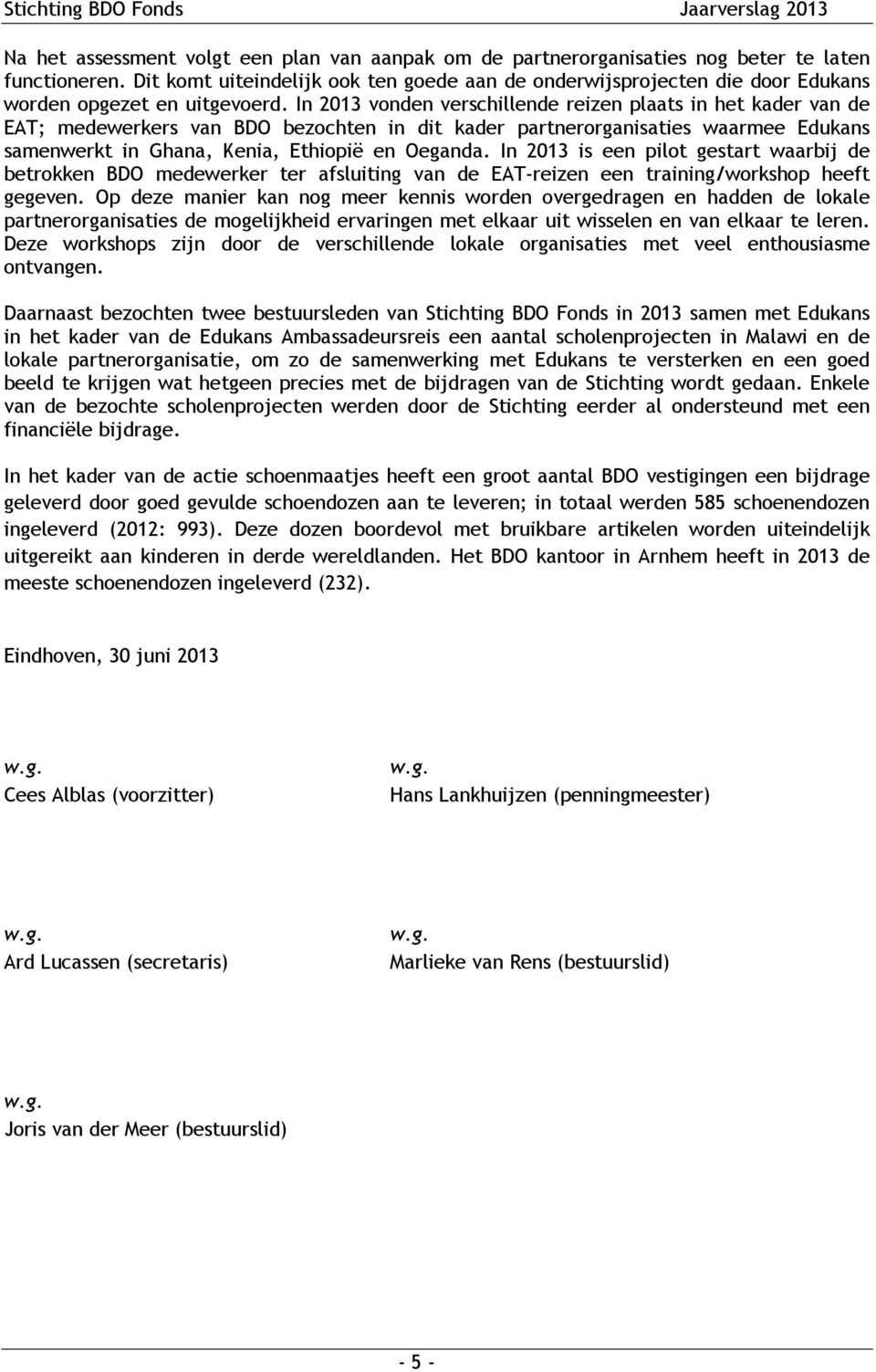 Stichting BDO Fonds Jaarverslag 2013

Na het assessment volgt een plan van aanpak om de partnerorganisaties nog beter te laten functioneren. Dit komt uiteindelijk ook ten goede aan de onderwijsprojecten die door Edukans worden opgezet en uitgevoerd. In 2013 vonden verschillende reizen plaats in het kader van de EAT; medewerkers van BDO bezochten in dit kader partnerorganisaties waarmee Edukans samenwerkt in Ghana, Kenia, Ethiopië en Oeganda. In 2013 is een pilot gestart waarbij de betrokken BDO medewerker ter afsluiting van de EAT-reizen een training/workshop heeft gegeven. Op deze manier kan nog meer kennis worden overgedragen en hadden de lokale partnerorganisaties de mogelijkheid ervaringen met elkaar uit wisselen en van elkaar te leren. Deze workshops zijn door de verschillende lokale organisaties met veel enthousiasme ontvangen.

Daarnaast bezochten twee bestuursleden van Stichting BDO Fonds in 2013 samen met Edukans in het kader van de Edukans Ambassadeursreis een aantal scholenprojecten in Malawi en de lokale partnerorganisatie, om zo de samenwerking met Edukans te versterken en een goed beeld te krijgen wat hetgeen precies met de bijdragen van de Stichting wordt gedaan. Enkele van de bezochte scholenprojecten werden door de Stichting eerder al ondersteund met een financiële bijdrage.

In het kader van de actie schoenmaatjes heeft een groot aantal BDO vestigingen een bijdrage geleverd door goed gevulde schoendozen aan te leveren; in totaal werden 585 schoenendozen ingeleverd (2012: 993). Deze dozen boordevol met bruikbare artikelen worden uiteindelijk uitgereikt aan kinderen in derde wereldlanden. Het BDO kantoor in Arnhem heeft in 2013 de meeste schoenendozen ingeleverd (232).

Eindhoven, 30 juni 2013

w.g.
Cees Alblas (voorzitter)

w.g.
Hans Lankhuijzen (penningmeester)

w.g.
Ard Lucassen (secretaris)

w.g.
Marlieke van Rens (bestuurslid)

w.g.
Joris van der Meer (bestuurslid)

- 5 -